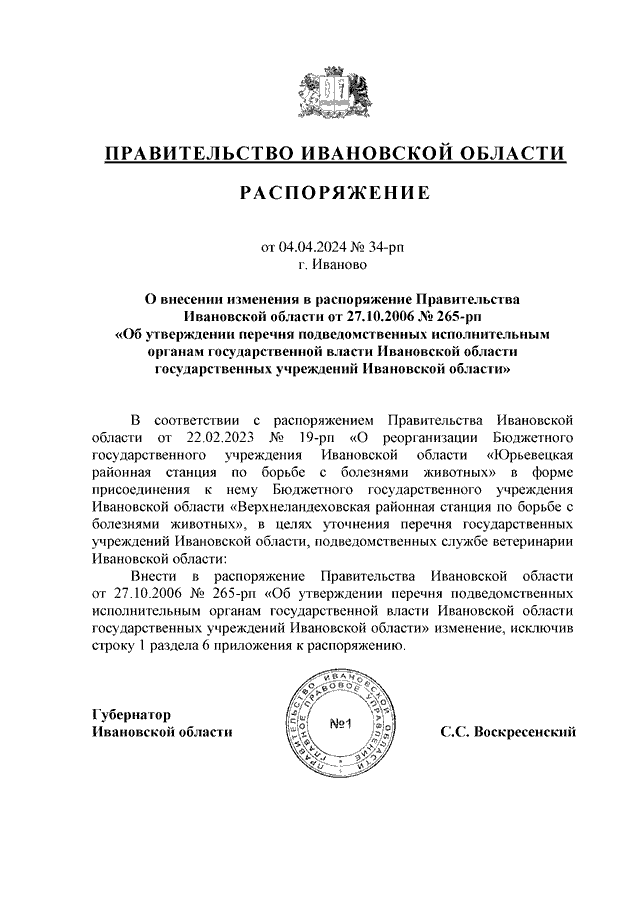 ПРАВИТЕЛЬСТВО ИВАНОВСКОЙ ОБЛАСТИ

РАСПОРЯЖЕНИЕ

от 04.04.2024 № 34-рп
г. Иваново

О внесении изменения в распоряжение Правительства Ивановской области от 27.10.2006 № 265-рп «Об утверждении перечня подведомственных исполнительным органам государственной власти Ивановской области государственных учреждений Ивановской области»

В соответствии с распоряжением Правительства Ивановской области от 22.02.2023 № 19-рп «О реорганизации Бюджетного государственного учреждения Ивановской области «Юрьевецкая районная станция по борьбе с болезнями животных» в форме присоединения к нему Бюджетного государственного учреждения Ивановской области «Верхнеландеховская районная станция по борьбе с болезнями животных», в целях уточнения перечня государственных учреждений Ивановской области, подведомственных службе ветеринарии Ивановской области:

Внести в распоряжение Правительства Ивановской области от 27.10.2006 № 265-рп «Об утверждении перечня подведомственных исполнительным органам государственной власти Ивановской области государственных учреждений Ивановской области» изменение, исключив строку 1 раздела 6 приложения к распоряжению.

Губернатор
Ивановской области

ПРАВИТЕЛЬСТВО ИВАНОВСКОЙ ОБЛАСТИ ПРАВОВОЕ УПРАВЛЕНИЕ
№1

С.С. Воскресенский